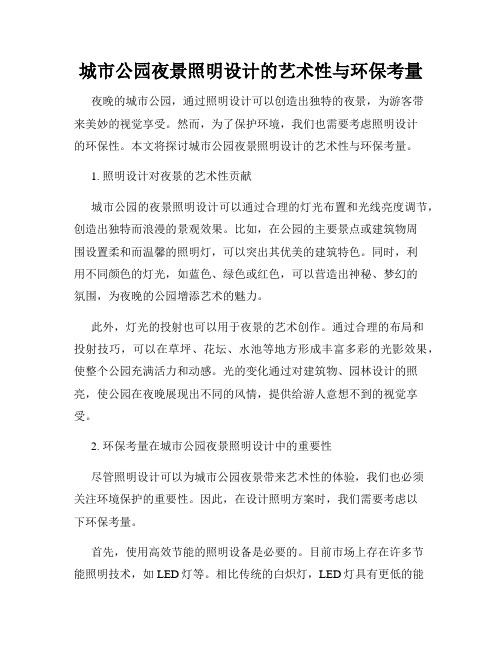 城市公园夜景照明设计的艺术性与环保考量

夜晚的城市公园，通过照明设计可以创造出独特的夜景，为游客带来美妙的视觉享受。然而，为了保护环境，我们也需要考虑照明设计的环保性。本文将探讨城市公园夜景照明设计的艺术性与环保考量。

1. 照明设计对夜景的艺术性贡献

城市公园的夜景照明设计可以通过合理的灯光布置和光线亮度调节，创造出独特而浪漫的景观效果。比如，在公园的主要景点或建筑物周围设置柔和而温馨的照明灯，可以突出其优美的建筑特色。同时，利用不同颜色的灯光，如蓝色、绿色或红色，可以营造出神秘、梦幻的氛围，为夜晚的公园增添艺术的魅力。

此外，灯光的投射也可以用于夜景的艺术创作。通过合理的布局和投射技巧，可以在草坪、花坛、水池等地方形成丰富多彩的光影效果，使整个公园充满活力和动感。光的变化通过对建筑物、园林设计的照亮，使公园在夜晚展现出不同的风情，提供给游人意想不到的视觉享受。

2. 环保考量在城市公园夜景照明设计中的重要性

尽管照明设计可以为城市公园夜景带来艺术性的体验，我们也必须关注环境保护的重要性。因此，在设计照明方案时，我们需要考虑以下环保考量。

首先，使用高效节能的照明设备是必要的。目前市场上存在许多节能照明技术，如 LED 灯等。相比传统的白炽灯，LED 灯具有更低的能